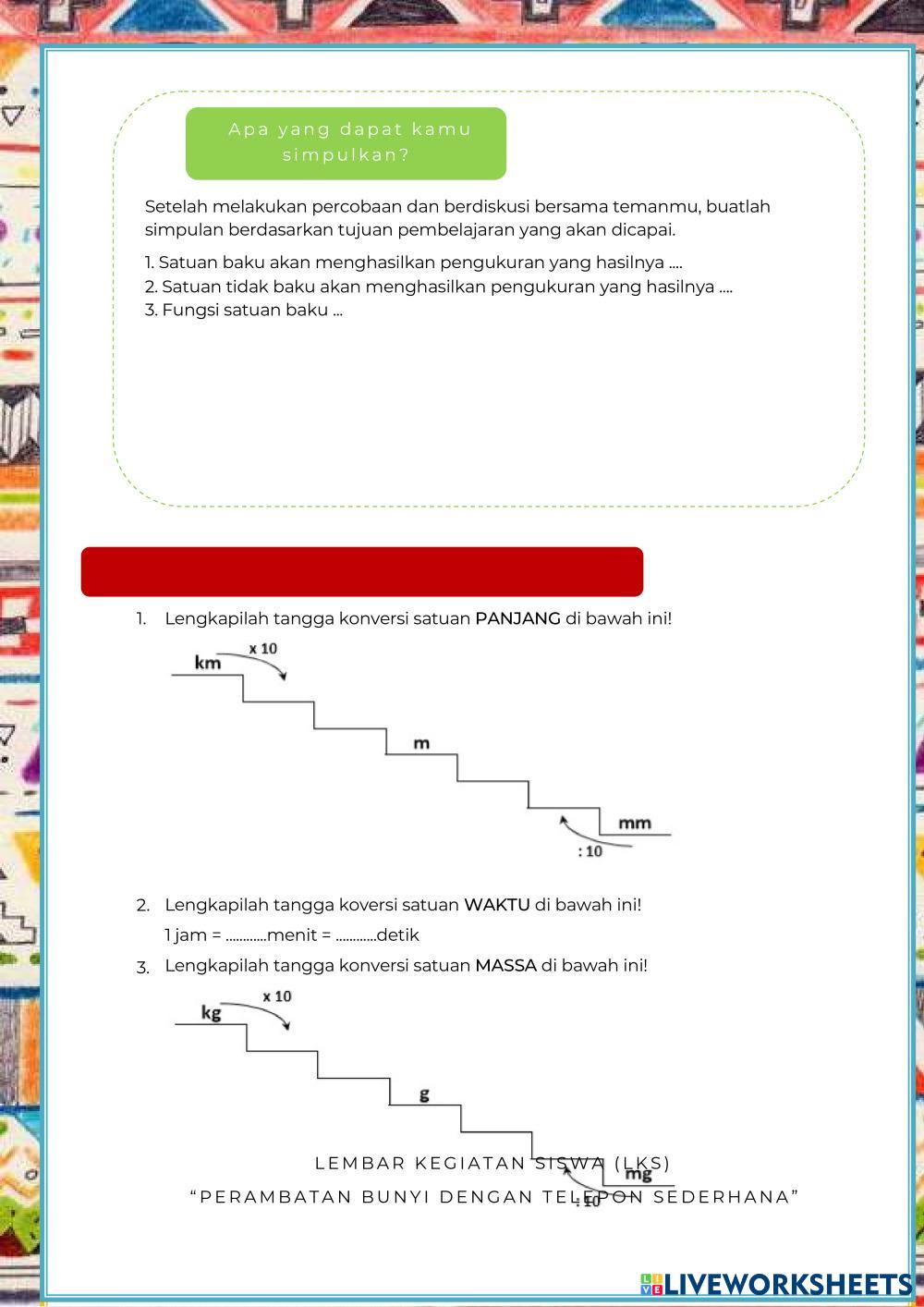 Apa yang dapat kamu simpulkan?

Setelah melakukan percobaan dan berdiskusi bersama temanmu, buatlah simpulan berdasarkan tujuan pembelajaran yang akan dicapai.

1. Satuan baku akan menghasilkan pengukuran yang hasilnya ....
2. Satuan tidak baku akan menghasilkan pengukuran yang hasilnya ....
3. Fungsi satuan baku ...

1. Lengkapilah tangga konversi satuan PANJANG di bawah ini!

x 10
km
m
mm
: 10

2. Lengkapilah tangga koversi satuan WAKTU di bawah ini!
1 jam = ............menit = ............detik
3. Lengkapilah tangga konversi satuan MASSA di bawah ini!

x 10
kg
g
mg
: 10

LEMBAR KEGIATAN SISWA (LKS)
"PERAMBATAN BUNYI DENGAN TELEPON SEDERHANA"

LIVEWORKSHEETS